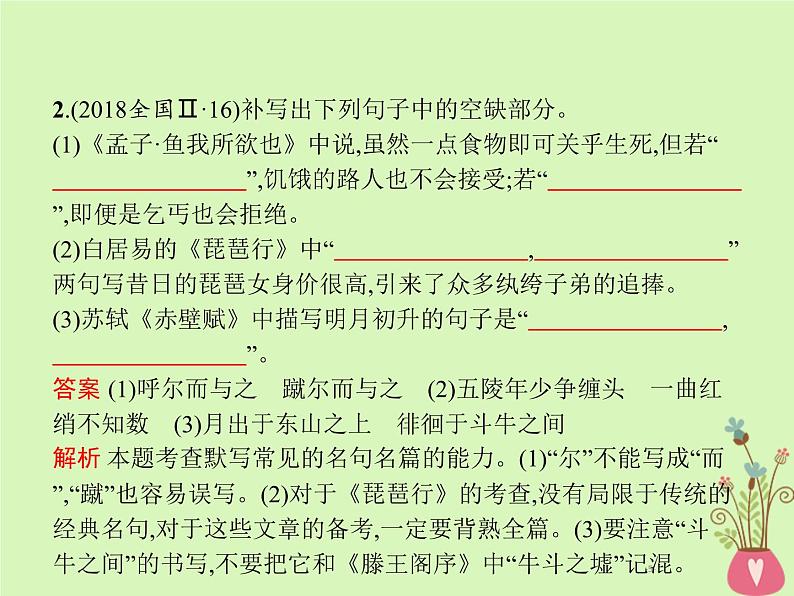 2.(2018全国Ⅱ·16)补写出下列句子中的空缺部分。
(1)《孟子·鱼我所欲也》中说,虽然一点食物即可关乎生死,但若“________________”,饥饿的路人也不会接受;若“________________”,即便是乞丐也会拒绝。
(2)白居易的《琵琶行》中“________________,________________”两句写昔日的琵琶女身价很高,引来了众多纨绔子弟的追捧。
(3)苏轼《赤壁赋》中描写明月初升的句子是“________________,________________”。
答案 (1)呼尔而与之　蹴尔而与之　(2)五陵年少争缠头　一曲红绡不知数　(3)月出于东山之上　徘徊于斗牛之间
解析 本题考查默写常见的名句名篇的能力。(1)“尔”不能写成“而”,“蹴”也容易误写。(2)对于《琵琶行》的考查,没有局限于传统的经典名句,对于这些文章的备考,一定要背熟全篇。(3)要注意“斗牛之间”的书写,不要把它和《滕王阁序》中“牛斗之墟”记混。